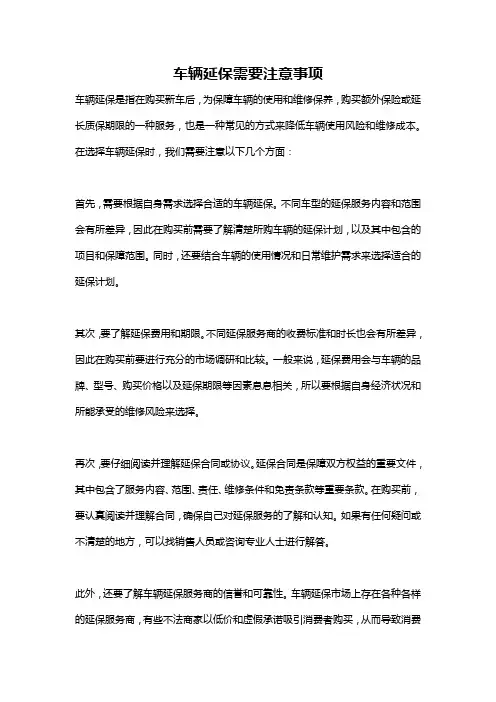 车辆延保需要注意事项

车辆延保是指在购买新车后，为保障车辆的使用和维修保养，购买额外保险或延长质保期限的一种服务，也是一种常见的方式来降低车辆使用风险和维修成本。在选择车辆延保时，我们需要注意以下几个方面：

首先，需要根据自身需求选择合适的车辆延保。不同车型的延保服务内容和范围会有所差异，因此在购买前需要了解清楚所购车辆的延保计划，以及其中包含的项目和保障范围。同时，还要结合车辆的使用情况和日常维护需求来选择适合的延保计划。

其次，要了解延保费用和期限。不同延保服务商的收费标准和时长也会有所差异，因此在购买前要进行充分的市场调研和比较。一般来说，延保费用会与车辆的品牌、型号、购买价格以及延保期限等因素息息相关，所以要根据自身经济状况和所能承受的维修风险来选择。

再次，要仔细阅读并理解延保合同或协议。延保合同是保障双方权益的重要文件，其中包含了服务内容、范围、责任、维修条件和免责条款等重要条款。在购买前，要认真阅读并理解合同，确保自己对延保服务的了解和认知。如果有任何疑问或不清楚的地方，可以找销售人员或咨询专业人士进行解答。

此外，还要了解车辆延保服务商的信誉和可靠性。车辆延保市场上存在各种各样的延保服务商，有些不法商家以低价和虚假承诺吸引消费者购买，从而导致消费